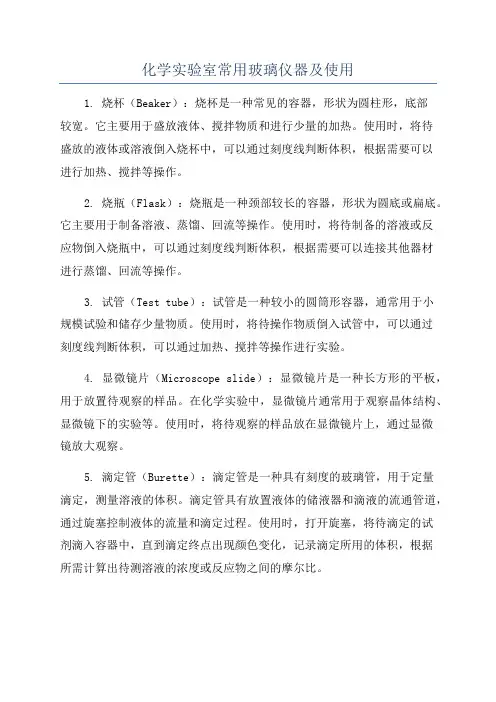 化学实验室常用玻璃仪器及使用

1. 烧杯（Beaker）：烧杯是一种常见的容器，形状为圆柱形，底部较宽。它主要用于盛放液体、搅拌物质和进行少量的加热。使用时，将待盛放的液体或溶液倒入烧杯中，可以通过刻度线判断体积，根据需要可以进行加热、搅拌等操作。

2. 烧瓶（Flask）：烧瓶是一种颈部较长的容器，形状为圆底或扁底。它主要用于制备溶液、蒸馏、回流等操作。使用时，将待制备的溶液或反应物倒入烧瓶中，可以通过刻度线判断体积，根据需要可以连接其他器材进行蒸馏、回流等操作。

3. 试管（Test tube）：试管是一种较小的圆筒形容器，通常用于小规模试验和储存少量物质。使用时，将待操作物质倒入试管中，可以通过刻度线判断体积，可以通过加热、搅拌等操作进行实验。

4. 显微镜片（Microscope slide）：显微镜片是一种长方形的平板，用于放置待观察的样品。在化学实验中，显微镜片通常用于观察晶体结构、显微镜下的实验等。使用时，将待观察的样品放在显微镜片上，通过显微镜放大观察。

5. 滴定管（Burette）：滴定管是一种具有刻度的玻璃管，用于定量滴定，测量溶液的体积。滴定管具有放置液体的储液器和滴液的流通管道，通过旋塞控制液体的流量和滴定过程。使用时，打开旋塞，将待滴定的试剂滴入容器中，直到滴定终点出现颜色变化，记录滴定所用的体积，根据所需计算出待测溶液的浓度或反应物之间的摩尔比。